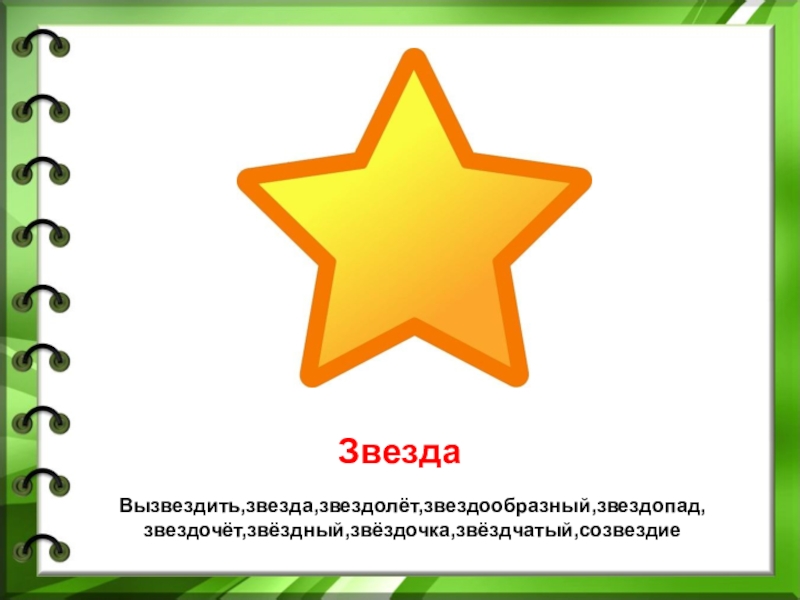 Звезда

Вызвездить,звезда,звездолёт,звездообразный,звездопад, звездочёт,звёздный,звёздочка,звёздчатый,созвездие